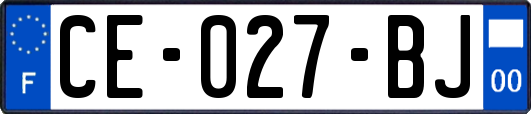 F

CE-027-BJ

00